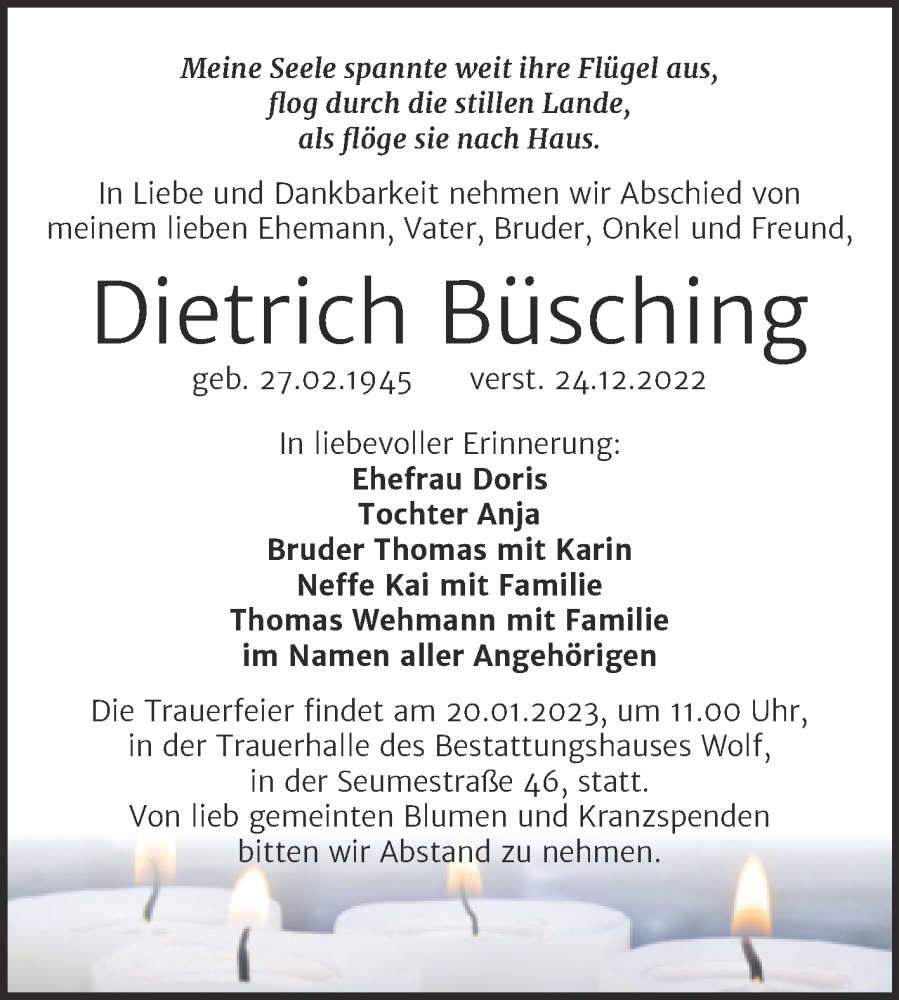 Meine Seele spannte weit ihre Flügel aus,
flog durch die stillen Lande,
als flöge sie nach Haus.

In Liebe und Dankbarkeit nehmen wir Abschied von meinem lieben Ehemann, Vater, Bruder, Onkel und Freund,

Dietrich Büsching

geb. 27.02.1945 verst. 24.12.2022

In liebevoller Erinnerung:
Ehefrau Doris
Tochter Anja
Bruder Thomas mit Karin
Neffe Kai mit Familie
Thomas Wehmann mit Familie
im Namen aller Angehörigen

Die Trauerfeier findet am 20.01.2023, um 11.00 Uhr, in der Trauerhalle des Bestattungshauses Wolf, in der Seumestraße 46, statt.
Von lieb gemeinten Blumen und Kranzspenden bitten wir Abstand zu nehmen.